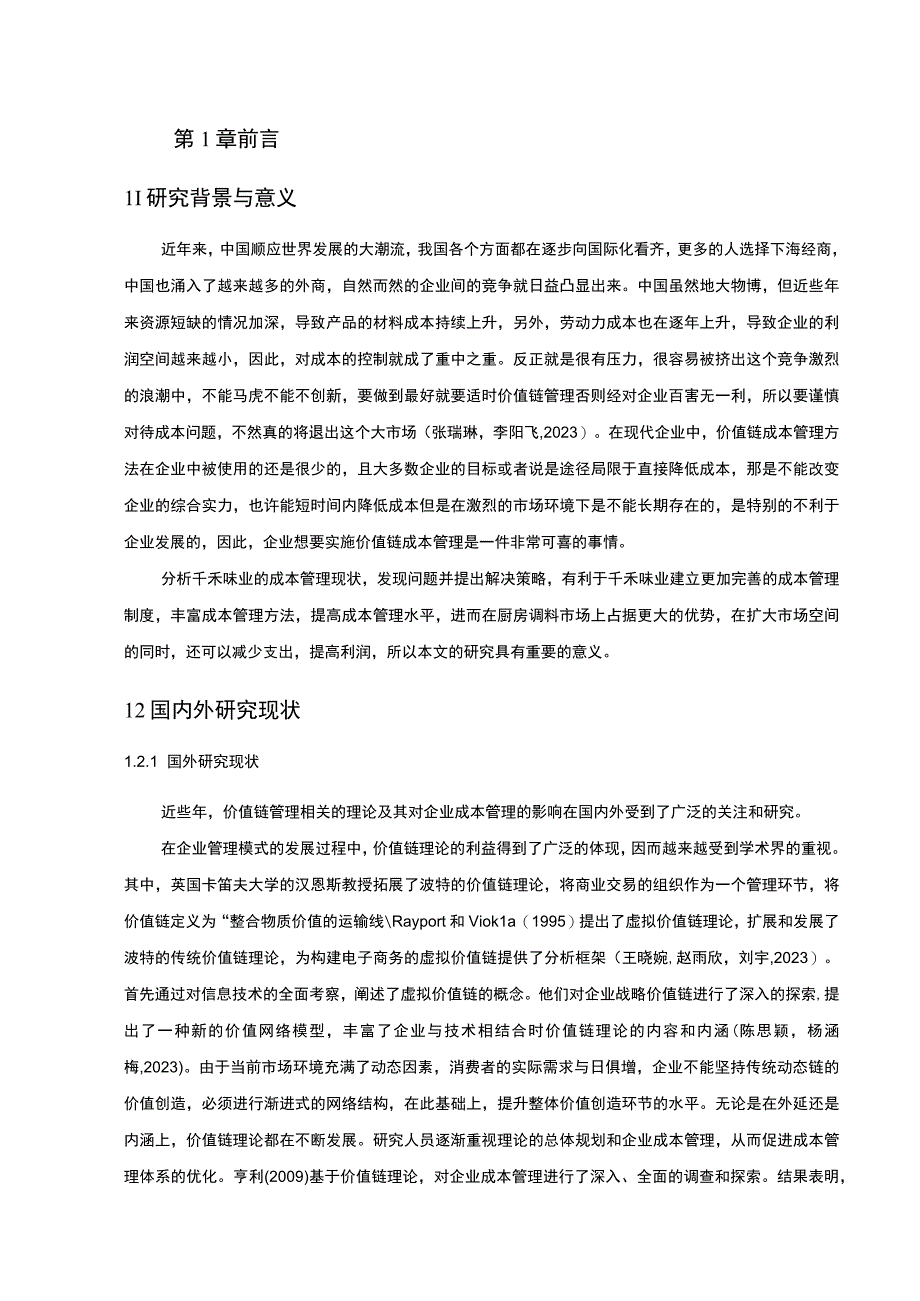 第 1 章前言

1I 研究背景与意义

近年来，中国顺应世界发展的大潮流，我国各个方面都在逐步向国际化看齐，更多的人选择下海经商，中国也涌入了越来越多的外商，自然而然的企业间的竞争就日益凸显出来。中国虽然地大物博，但近些年来资源短缺的情况加深，导致产品的材料成本持续上升，另外，劳动力成本也在逐年上升，导致企业的利润空间越来越小，因此，对成本的控制就成了重中之重。反正就是很有压力，很容易被挤出这个竞争激烈的浪潮中，不能马虎不能不创新，要做到最好就要适时价值链管理否则经对企业百害无一利，所以要谨慎对待成本问题，不然真的将退出这个大市场（张瑞琳，李阳飞,2023）。在现代企业中，价值链成本管理方法在企业中被使用的还是很少的，且大多数企业的目标或者说是途径局限于直接降低成本，那是不能改变企业的综合实力，也许能短时间内降低成本但是在激烈的市场环境下是不能长期存在的，是特别的不利于企业发展的，因此，企业想要实施价值链成本管理是一件非常可喜的事情。

分析千禾味业的成本管理现状，发现问题并提出解决策略，有利于千禾味业建立更加完善的成本管理制度，丰富成本管理方法，提高成本管理水平，进而在厨房调料市场上占据更大的优势，在扩大市场空间的同时，还可以减少支出，提高利润，所以本文的研究具有重要的意义。

12 国内外研究现状

1.2.1 国外研究现状

近些年，价值链管理相关的理论及其对企业成本管理的影响在国内外受到了广泛的关注和研究。

在企业管理模式的发展过程中，价值链理论的利益得到了广泛的体现，因而越来越受到学术界的重视。其中，英国卡笛夫大学的汉恩斯教授拓展了波特的价值链理论，将商业交易的组织作为一个管理环节，将价值链定义为“整合物质价值的运输线\Rayport 和 Viok1a（1995）提出了虚拟价值链理论，扩展和发展了波特的传统价值链理论，为构建电子商务的虚拟价值链提供了分析框架（王晓婉, 赵雨欣，刘宇,2023）。首先通过对信息技术的全面考察，阐述了虚拟价值链的概念。他们对企业战略价值链进行了深入的探索, 提出了一种新的价值网络模型，丰富了企业与技术相结合时价值链理论的内容和内涵(陈思颖，杨涵梅,2023)。由于当前市场环境充满了动态因素，消费者的实际需求与日俱增，企业不能坚持传统动态链的价值创造，必须进行渐进式的网络结构，在此基础上，提升整体价值创造环节的水平。无论是在外延还是内涵上，价值链理论都在不断发展。研究人员逐渐重视理论的总体规划和企业成本管理，从而促进成本管理体系的优化。亨利(2009)基于价值链理论，对企业成本管理进行了深入、全面的调查和探索。结果表明，